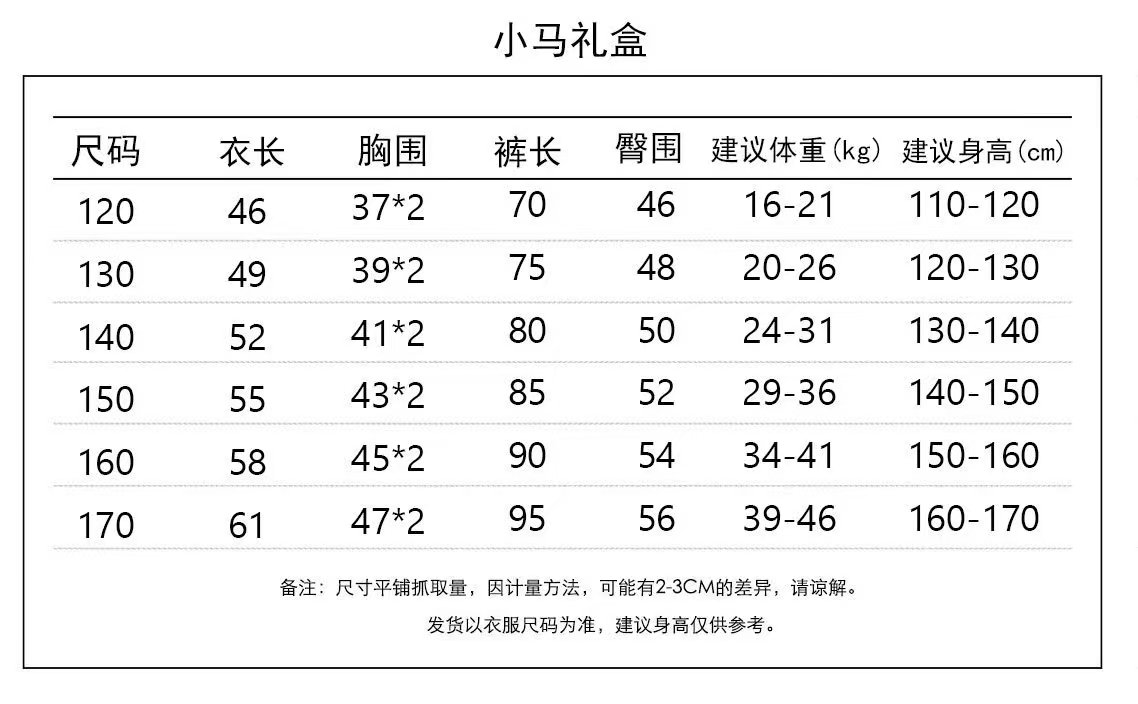 小马礼盒

| 尺码 | 衣长 | 胸围 | 裤长 | 臀围 | 建议体重(kg) | 建议身高(cm) |
|---|---|---|---|---|---|---|
| 120 | 46 | 37*2 | 70 | 46 | 16-21 | 110-120 |
| 130 | 49 | 39*2 | 75 | 48 | 20-26 | 120-130 |
| 140 | 52 | 41*2 | 80 | 50 | 24-31 | 130-140 |
| 150 | 55 | 43*2 | 85 | 52 | 29-36 | 140-150 |
| 160 | 58 | 45*2 | 90 | 54 | 34-41 | 150-160 |
| 170 | 61 | 47*2 | 95 | 56 | 39-46 | 160-170 |

备注：尺寸平铺抓取量，因计量方法，可能有2-3CM的差异，请谅解。

发货以衣服尺码为准，建议身高仅供参考。